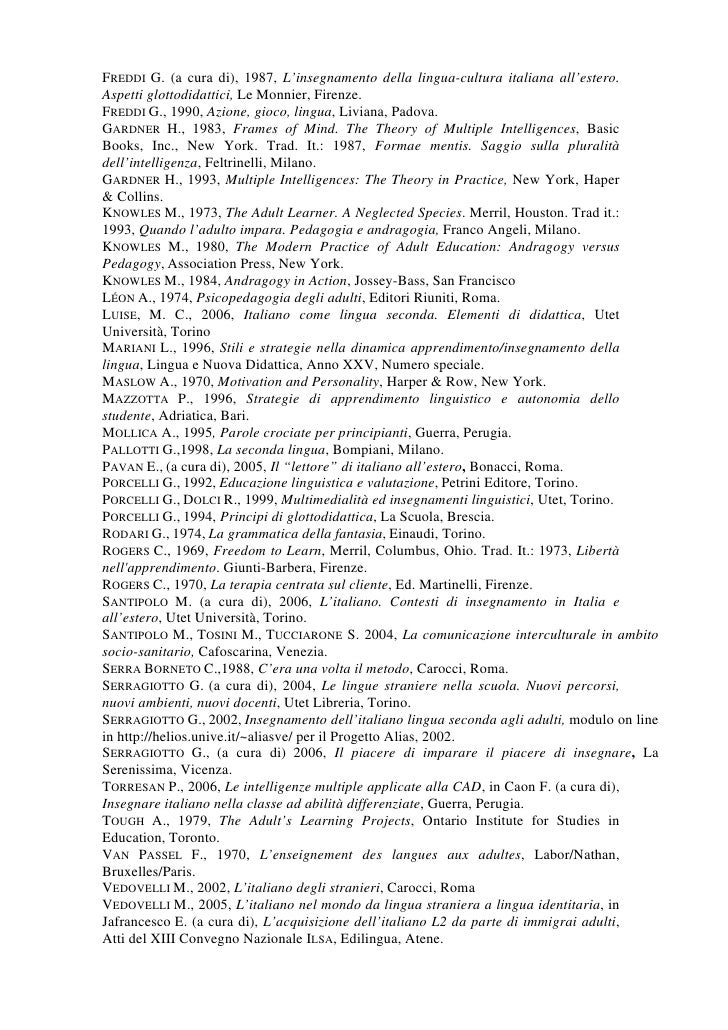 FREDDI G. (a cura di), 1987, L'insegnamento della lingua-cultura italiana all'estero. Aspetti glottodidattici, Le Monnier, Firenze.
FREDDI G., 1990, Azione, gioco, lingua, Liviana, Padova.
GARDNER H., 1983, Frames of Mind. The Theory of Multiple Intelligences, Basic Books, Inc., New York. Trad. It.: 1987, Formae mentis. Saggio sulla pluralità dell'intelligenza, Feltrinelli, Milano.
GARDNER H., 1993, Multiple Intelligences: The Theory in Practice, New York, Haper & Collins.
KNOWLES M., 1973, The Adult Learner. A Neglected Species. Merril, Houston. Trad it.: 1993, Quando l'adulto impara. Pedagogia e andragogia, Franco Angeli, Milano.
KNOWLES M., 1980, The Modern Practice of Adult Education: Andragogy versus Pedagogy, Association Press, New York.
KNOWLES M., 1984, Andragogy in Action, Jossey-Bass, San Francisco
LÉON A., 1974, Psicopedagogia degli adulti, Editori Riuniti, Roma.
LUISE, M. C., 2006, Italiano come lingua seconda. Elementi di didattica, Utet Università, Torino
MARIANI L., 1996, Stili e strategie nella dinamica apprendimento/insegnamento della lingua, Lingua e Nuova Didattica, Anno XXV, Numero speciale.
MASLOW A., 1970, Motivation and Personality, Harper & Row, New York.
MAZZOTTA P., 1996, Strategie di apprendimento linguistico e autonomia dello studente, Adriatica, Bari.
MOLLICA A., 1995, Parole crociate per principianti, Guerra, Perugia.
PALLOTTI G.,1998, La seconda lingua, Bompiani, Milano.
PAVAN E., (a cura di), 2005, Il "lettore" di italiano all'estero, Bonacci, Roma.
PORCELLI G., 1992, Educazione linguistica e valutazione, Petrini Editore, Torino.
PORCELLI G., DOLCI R., 1999, Multimedialità ed insegnamenti linguistici, Utet, Torino.
PORCELLI G., 1994, Principi di glottodidattica, La Scuola, Brescia.
RODARI G., 1974, La grammatica della fantasia, Einaudi, Torino.
ROGERS C., 1969, Freedom to Learn, Merril, Columbus, Ohio. Trad. It.: 1973, Libertà nell'apprendimento. Giunti-Barbera, Firenze.
ROGERS C., 1970, La terapia centrata sul cliente, Ed. Martinelli, Firenze.
SANTIPOLO M. (a cura di), 2006, L'italiano. Contesti di insegnamento in Italia e all'estero, Utet Università, Torino.
SANTIPOLO M., TOSINI M., TUCCIARONE S. 2004, La comunicazione interculturale in ambito socio-sanitario, Cafoscarina, Venezia.
SERRA BORNETO C.,1988, C'era una volta il metodo, Carocci, Roma.
SERRAGIOTTO G. (a cura di), 2004, Le lingue straniere nella scuola. Nuovi percorsi, nuovi ambienti, nuovi docenti, Utet Libreria, Torino.
SERRAGIOTTO G., 2002, Insegnamento dell'italiano lingua seconda agli adulti, modulo on line in http://helios.unive.it/~aliasve/ per il Progetto Alias, 2002.
SERRAGIOTTO G., (a cura di) 2006, Il piacere di imparare il piacere di insegnare, La Serenissima, Vicenza.
TORRESAN P., 2006, Le intelligenze multiple applicate alla CAD, in Caon F. (a cura di), Insegnare italiano nella classe ad abilità differenziate, Guerra, Perugia.
TOUGH A., 1979, The Adult's Learning Projects, Ontario Institute for Studies in Education, Toronto.
VAN PASSEL F., 1970, L'enseignement des langues aux adultes, Labor/Nathan, Bruxelles/Paris.
VEDOVELLI M., 2002, L'italiano degli stranieri, Carocci, Roma
VEDOVELLI M., 2005, L'italiano nel mondo da lingua straniera a lingua identitaria, in Jafrancesco E. (a cura di), L'acquisizione dell'italiano L2 da parte di immigrai adulti, Atti del XIII Convegno Nazionale ILSA, Edilingua, Atene.